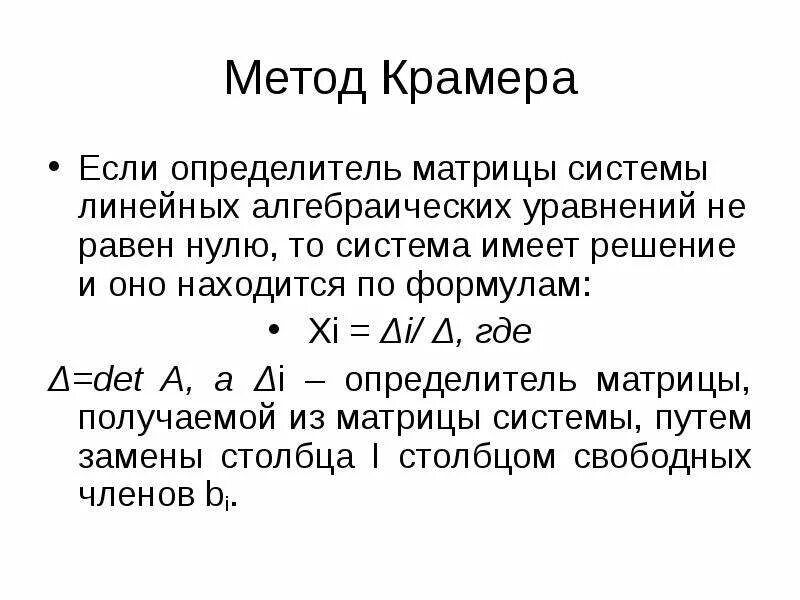 Метод Крамера

• Если определитель матрицы системы линейных алгебраических уравнений не равен нулю, то система имеет решение и оно находится по формулам:

• Xi = Δi/ Δ, где

Δ=det A, а Δi – определитель матрицы, получаемой из матрицы системы, путем замены столбца I столбцом свободных членов $b_i$.